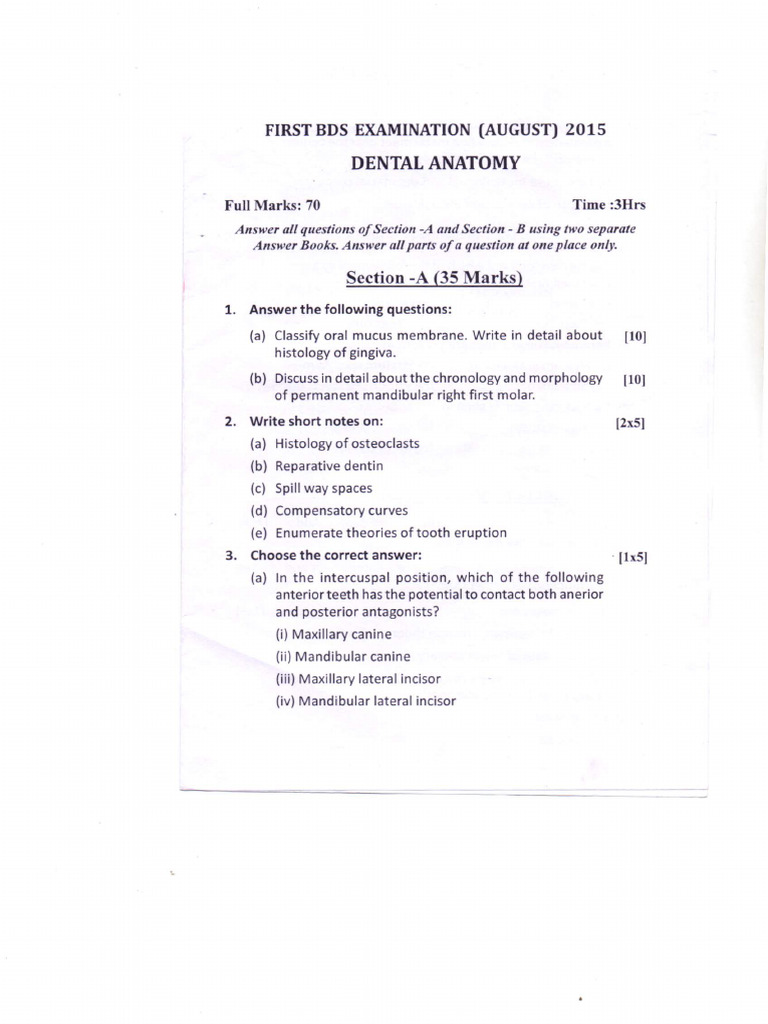 FIRST BDS EXAMINATION (AUGUST) 2015

DENTAL ANATOMY

Full Marks: 70 Time :3Hrs

Answer all questions of Section -A and Section - B using two separate Answer Books. Answer all parts of a question at one place only.

Section -A (35 Marks)

1. Answer the following questions:

(a) Classify oral mucus membrane. Write in detail about histology of gingiva. [10]

(b) Discuss in detail about the chronology and morphology of permanent mandibular right first molar. [10]

2. Write short notes on: [2x5]

(a) Histology of osteoclasts

(b) Reparative dentin

(c) Spill way spaces

(d) Compensatory curves

(e) Enumerate theories of tooth eruption

3. Choose the correct answer: [1x5]

(a) In the intercuspal position, which of the following anterior teeth has the potential to contact both anerior and posterior antagonists?

(i) Maxillary canine

(ii) Mandibular canine

(iii) Maxillary lateral incisor

(iv) Mandibular lateral incisor